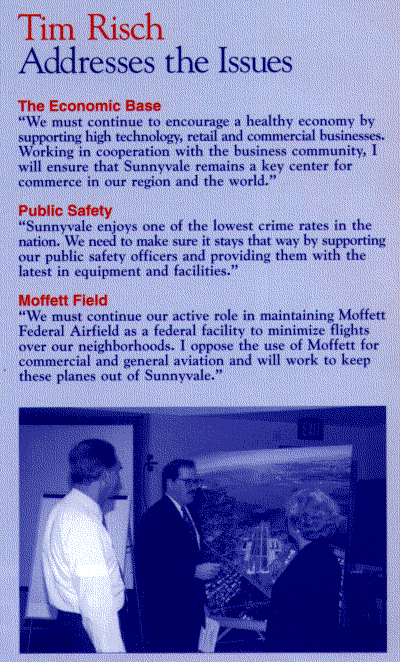 Tim Risch
Addresses the Issues

The Economic Base
"We must continue to encourage a healthy economy by supporting high technology, retail and commercial businesses. Working in cooperation with the business community, I will ensure that Sunnyvale remains a key center for commerce in our region and the world."

Public Safety
"Sunnyvale enjoys one of the lowest crime rates in the nation. We need to make sure it stays that way by supporting our public safety officers and providing them with the latest in equipment and facilities."

Moffett Field
"We must continue our active role in maintaining Moffett Federal Airfield as a federal facility to minimize flights over our neighborhoods. I oppose the use of Moffett for commercial and general aviation and will work to keep these planes out of Sunnyvale."

EXIT